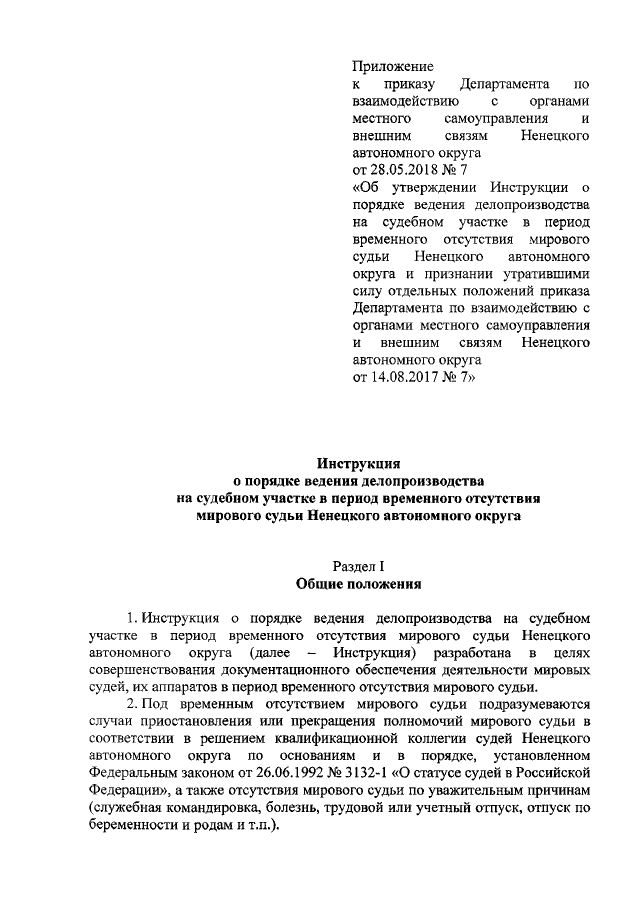 Приложение
к приказу Департамента по взаимодействию с органами местного самоуправления и внешним связям Ненецкого автономного округа
от 28.05.2018 № 7
«Об утверждении Инструкции о порядке ведения делопроизводства на судебном участке в период временного отсутствия мирового судьи Ненецкого автономного округа и признании утратившими силу отдельных положений приказа Департамента по взаимодействию с органами местного самоуправления и внешним связям Ненецкого автономного округа
от 14.08.2017 № 7»

Инструкция
о порядке ведения делопроизводства
на судебном участке в период временного отсутствия
мирового судьи Ненецкого автономного округа

Раздел I
Общие положения

1. Инструкция о порядке ведения делопроизводства на судебном участке в период временного отсутствия мирового судьи Ненецкого автономного округа (далее – Инструкция) разработана в целях совершенствования документационного обеспечения деятельности мировых судей, их аппаратов в период временного отсутствия мирового судьи.

2. Под временным отсутствием мирового судьи подразумеваются случаи приостановления или прекращения полномочий мирового судьи в соответствии в решением квалификационной коллегии судей Ненецкого автономного округа по основаниям и в порядке, установленном Федеральным законом от 26.06.1992 № 3132-1 «О статусе судей в Российской Федерации», а также отсутствия мирового судьи по уважительным причинам (служебная командировка, болезнь, трудовой или учетный отпуск, отпуск по беременности и родам и т.п.).